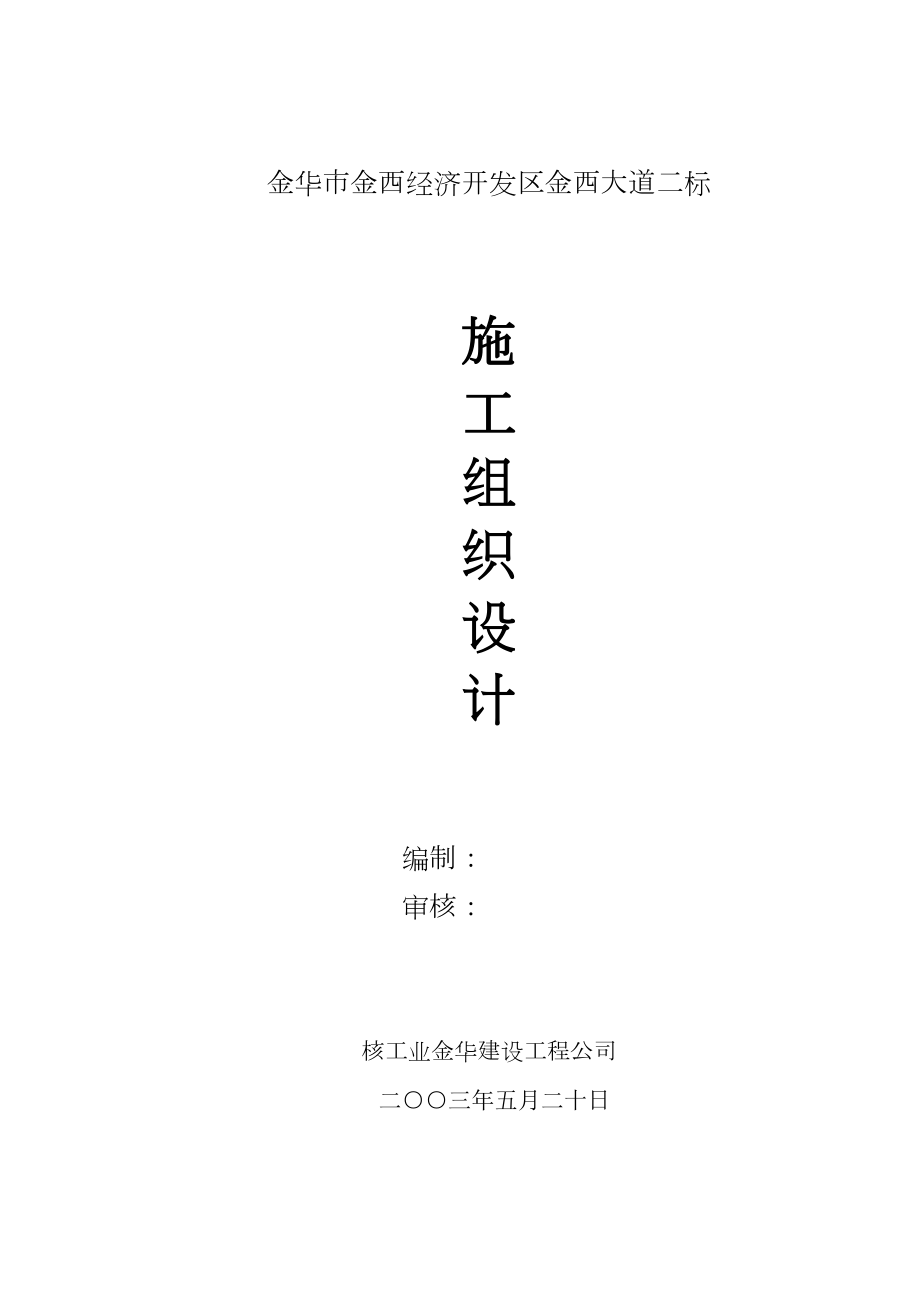 金华市金西经济开发区金西大道二标

施
工
组
织
设
计

编制：
审核：

核工业金华建设工程公司

二〇〇三年五月二十日